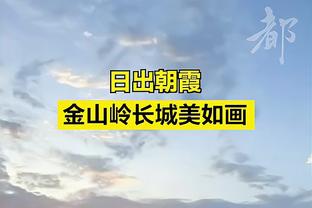 都

日出朝霞

金山岭长城美如画